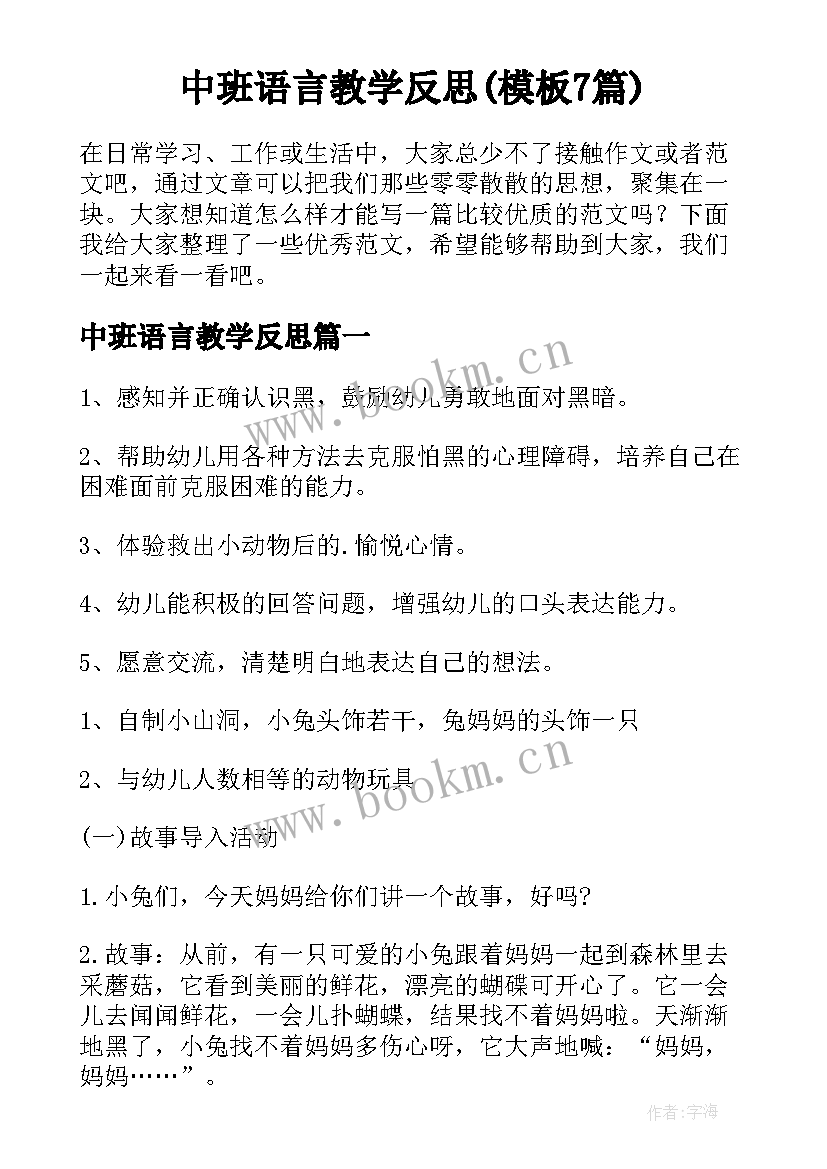 中班语言教学反思(模板7篇)

在日常学习、工作或生活中，大家总少不了接触作文或者范文吧，通过文章可以把我们那些零零散散的思想，聚集在一块。大家想知道怎么样才能写一篇比较优质的范文吗？下面我给大家整理了一些优秀范文，希望能够帮助到大家，我们一起来看一看吧。

中班语言教学反思篇一

www.bookm.cn

1、感知并正确认识黑，鼓励幼儿勇敢地面对黑暗。

2、帮助幼儿用各种方法去克服怕黑的心理障碍，培养自己在困难面前克服困难的能力。

3、体验救出小动物后的.愉悦心情。

4、幼儿能积极的回答问题，增强幼儿的口头表达能力。

5、愿意交流，清楚明白地表达自己的想法。

1、自制小山洞，小兔头饰若干，兔妈妈的头饰一只

2、与幼儿人数相等的动物玩具

www.bookm.cn

(一)故事导入活动

1.小兔们，今天妈妈给你们讲一个故事，好吗?

2.故事：从前，有一只可爱的小兔跟着妈妈一起到森林里去采蘑菇，它看到美丽的鲜花，漂亮的蝴碟可开心了。它一会儿去闻闻鲜花，一会儿扑蝴蝶，结果找不着妈妈啦。天渐渐地黑了，小兔找不着妈妈多伤心呀，它大声地喊：“妈妈，妈妈……”。

作者:字海